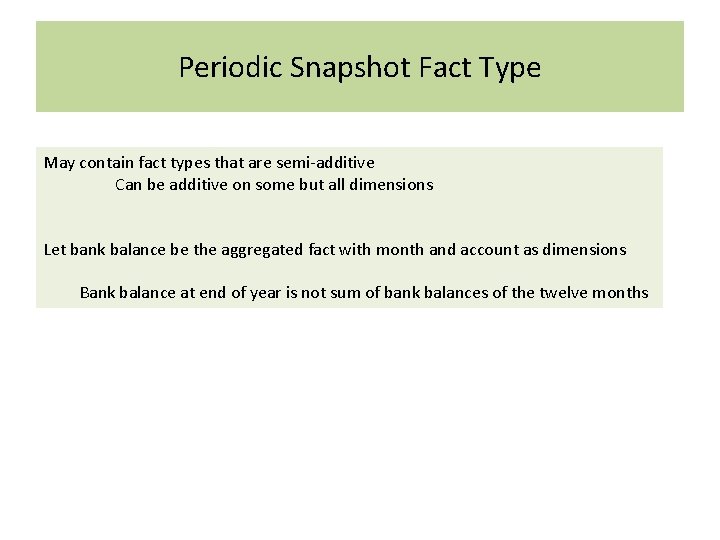 Periodic Snapshot Fact Type

May contain fact types that are semi-additive
Can be additive on some but all dimensions

Let bank balance be the aggregated fact with month and account as dimensions

Bank balance at end of year is not sum of bank balances of the twelve months